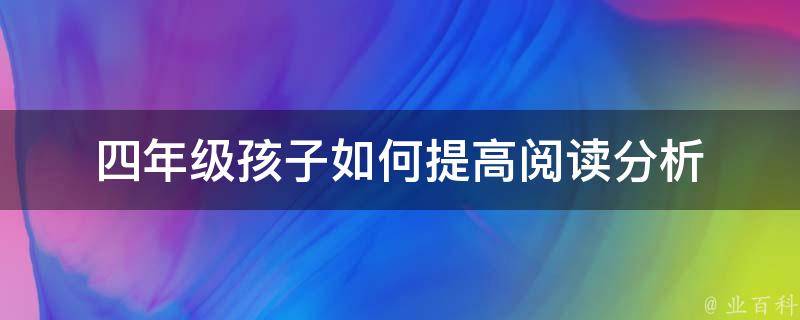 四年级孩子如何提高阅读分析

@ 业百科